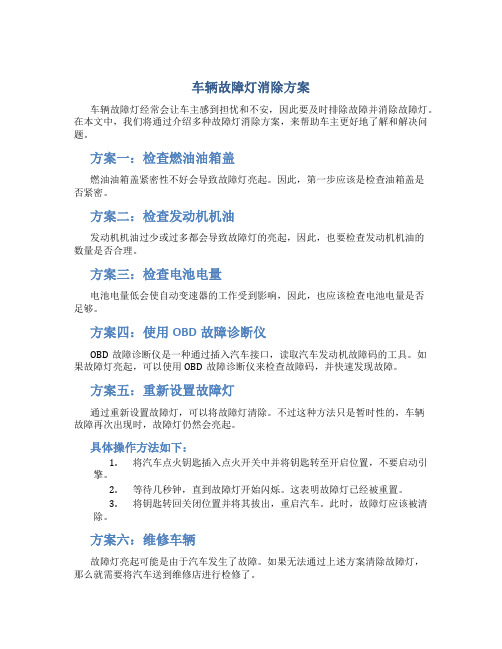 车辆故障灯消除方案

车辆故障灯经常会让车主感到担忧和不安，因此要及时排除故障并消除故障灯。在本文中，我们将通过介绍多种故障灯消除方案，来帮助车主更好地了解和解决问题。

方案一：检查燃油油箱盖

燃油油箱盖紧密性不好会导致故障灯亮起。因此，第一步应该是检查油箱盖是否紧密。

方案二：检查发动机机油

发动机机油过少或过多都会导致故障灯的亮起，因此，也要检查发动机机油的数量是否合理。

方案三：检查电池电量

电池电量低会使自动变速器的工作受到影响，因此，也应该检查电池电量是否足够。

方案四：使用 OBD 故障诊断仪

OBD 故障诊断仪是一种通过插入汽车接口，读取汽车发动机故障码的工具。如果故障灯亮起，可以使用 OBD 故障诊断仪来检查故障码，并快速发现故障。

方案五：重新设置故障灯

通过重新设置故障灯，可以将故障灯清除。不过这种方法只是暂时性的，车辆故障再次出现时，故障灯仍然会亮起。

具体操作方法如下：

1. 将汽车点火钥匙插入点火开关中并将钥匙转至开启位置，不要启动引擎。
2. 等待几秒钟，直到故障灯开始闪烁。这表明故障灯已经被重置。
3. 将钥匙转回关闭位置并将其拔出，重启汽车。此时，故障灯应该被清除。

方案六：维修车辆

故障灯亮起可能是由于汽车发生了故障。如果无法通过上述方案清除故障灯，那么就需要将汽车送到维修店进行检修了。